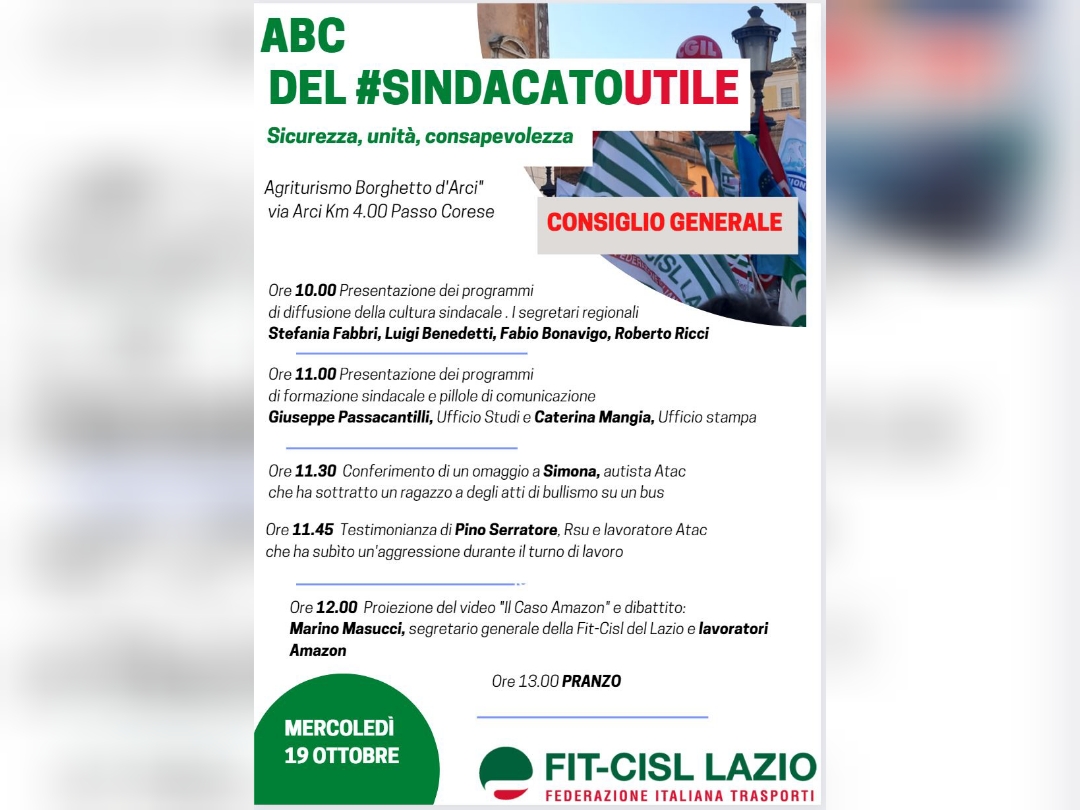 ABC
DEL #SINDACATOUTILE

Sicurezza, unità, consapevolezza

Agriturismo Borghetto d'Arci"
via Arci Km 4.00 Passo Corese

CONSIGLIO GENERALE

Ore 10.00 Presentazione dei programmi di diffusione della cultura sindacale . I segretari regionali
Stefania Fabbri, Luigi Benedetti, Fabio Bonavigo, Roberto Ricci

Ore 11.00 Presentazione dei programmi di formazione sindacale e pillole di comunicazione
Giuseppe Passacantilli, Ufficio Studi e Caterina Mangia, Ufficio stampa

Ore 11.30 Conferimento di un omaggio a Simona, autista Atac che ha sottratto un ragazzo a degli atti di bullismo su un bus

Ore 11.45 Testimonianza di Pino Serratore, Rsu e lavoratore Atac che ha subito un'aggressione durante il turno di lavoro

Ore 12.00 Proiezione del video "Il Caso Amazon" e dibattito:
Marino Masucci, segretario generale della Fit-Cisl del Lazio e lavoratori Amazon

Ore 13.00 PRANZO

MERCOLEDÌ
19 OTTOBRE

FIT-CISL LAZIO
FEDERAZIONE ITALIANA TRASPORTI